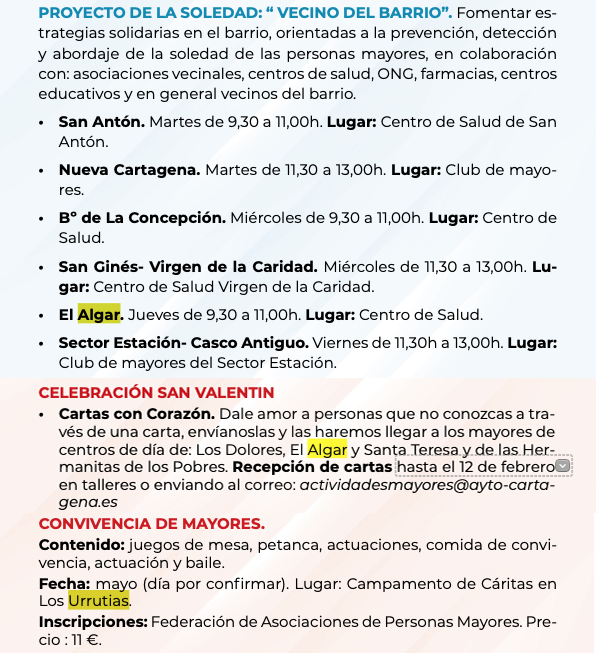 PROYECTO DE LA SOLEDAD: “ VECINO DEL BARRIO”. Fomentar estrategias solidarias en el barrio, orientadas a la prevención, detección y abordaje de la soledad de las personas mayores, en colaboración con: asociaciones vecinales, centros de salud, ONG, farmacias, centros educativos y en general vecinos del barrio.

• San Antón. Martes de 9,30 a 11,00h. Lugar: Centro de Salud de San Antón.

• Nueva Cartagena. Martes de 11,30 a 13,00h. Lugar: Club de mayores.

• Bº de La Concepción. Miércoles de 9,30 a 11,00h. Lugar: Centro de Salud.

• San Ginés- Virgen de la Caridad. Miércoles de 11,30 a 13,00h. Lugar: Centro de Salud Virgen de la Caridad.

• El Algar. Jueves de 9,30 a 11,00h. Lugar: Centro de Salud.

• Sector Estación- Casco Antiguo. Viernes de 11,30h a 13,00h. Lugar: Club de mayores del Sector Estación.

CELEBRACIÓN SAN VALENTIN

• Cartas con Corazón. Dale amor a personas que no conozcas a través de una carta, envíanoslas y las haremos llegar a los mayores de centros de día de: Los Dolores, El Algar y Santa Teresa y de las Hermanitas de los Pobres. Recepción de cartas hasta el 12 de febrero en talleres o enviando al correo: actividadesmayores@ayto-cartagena.es

CONVIVENCIA DE MAYORES.

Contenido: juegos de mesa, petanca, actuaciones, comida de convivencia, actuación y baile.

Fecha: mayo (día por confirmar). Lugar: Campamento de Cáritas en Los Urrutias.

Inscripciones: Federación de Asociaciones de Personas Mayores. Precio : 11 €.